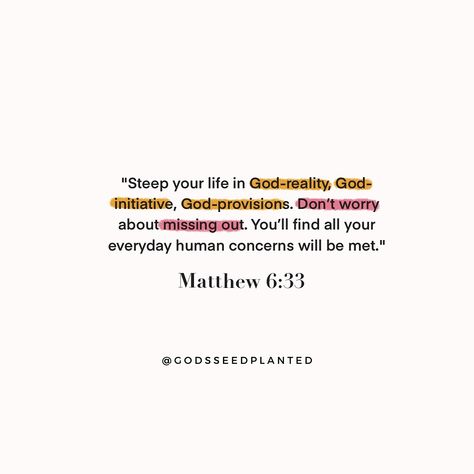 "Steep your life in God-reality, God-initiative, God-provisions. Don't worry about missing out. You'll find all your everyday human concerns will be met."

Matthew 6:33

@GODSSEEDPLANTED